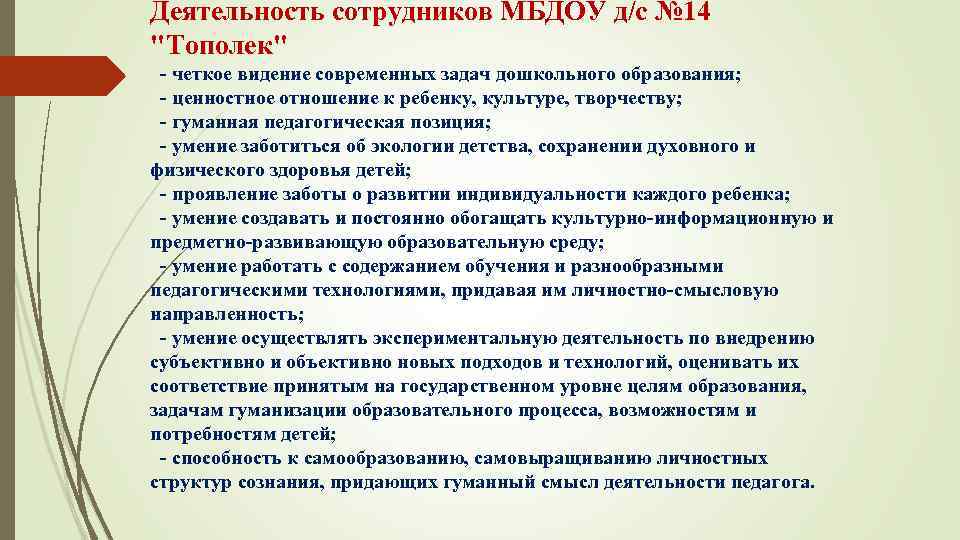 Деятельность сотрудников МБДОУ д/с №14 "Тополек"

- четкое видение современных задач дошкольного образования;
- ценностное отношение к ребенку, культуре, творчеству;
- гуманная педагогическая позиция;
- умение заботиться об экологии детства, сохранении духовного и физического здоровья детей;
- проявление заботы о развитии индивидуальности каждого ребенка;
- умение создавать и постоянно обогащать культурно-информационную и предметно-развивающую образовательную среду;
- умение работать с содержанием обучения и разнообразными педагогическими технологиями, придавая им личностно-смысловую направленность;
- умение осуществлять экспериментальную деятельность по внедрению субъективно и объективно новых подходов и технологий, оценивать их соответствие принятым на государственном уровне целям образования, задачам гуманизации образовательного процесса, возможностям и потребностям детей;
- способность к самообразованию, самовыращиванию личностных структур сознания, придающих гуманный смысл деятельности педагога.